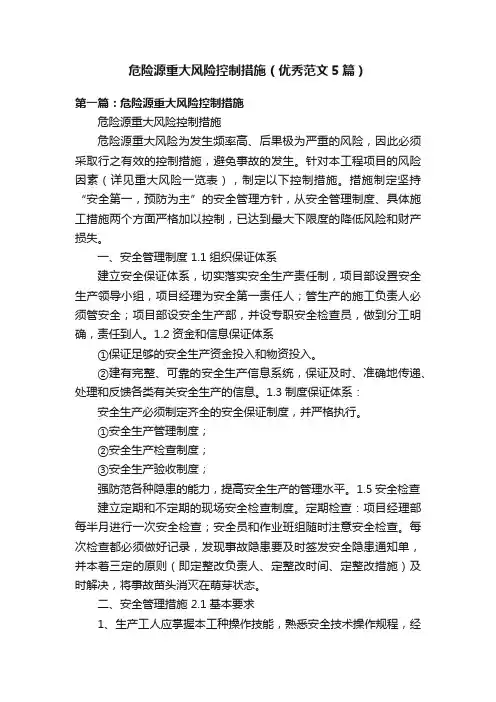 危险源重大风险控制措施（优秀范文5篇）

第一篇：危险源重大风险控制措施

危险源重大风险控制措施

危险源重大风险为发生频率高、后果极为严重的风险，因此必须采取行之有效的控制措施，避免事故的发生。针对本工程项目的风险因素（详见重大风险一览表），制定以下控制措施。措施制定坚持“安全第一，预防为主”的安全管理方针，从安全管理制度、具体施工措施两个方面严格加以控制，已达到最大下限度的降低风险和财产损失。

一、安全管理制度 1.1 组织保证体系

建立安全保证体系，切实落实安全生产责任制，项目部设置安全生产领导小组，项目经理为安全第一责任人；管生产的施工负责人必须管安全；项目部设安全生产部，并设专职安全检查员，做到分工明确，责任到人。1.2 资金和信息保证体系

①保证足够的安全生产资金投入和物资投入。

②建有完整、可靠的安全生产信息系统，保证及时、准确地传递、处理和反馈各类有关安全生产的信息。1.3 制度保证体系：

安全生产必须制定齐全的安全保证制度，并严格执行。

①安全生产管理制度；

②安全生产检查制度；

③安全生产验收制度；

强防范各种隐患的能力，提高安全生产的管理水平。1.5 安全检查

建立定期和不定期的现场安全检查制度。定期检查：项目经理部每半月进行一次安全检查；安全员和作业班组随时注意安全检查。每次检查都必须做好记录，发现事故隐患要及时签发安全隐患通知单，并本着三定的原则（即定整改负责人、定整改时间、定整改措施）及时解决，将事故苗头消灭在萌芽状态。

二、安全管理措施 2.1 基本要求

1、生产工人应掌握本工种操作技能，熟悉安全技术操作规程，经